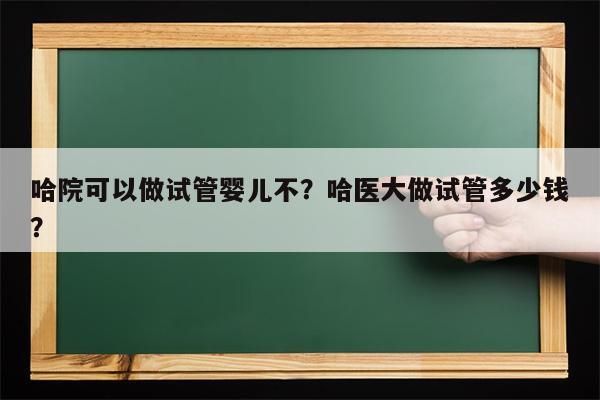 哈院可以做试管婴儿不？哈医大做试管多少钱？